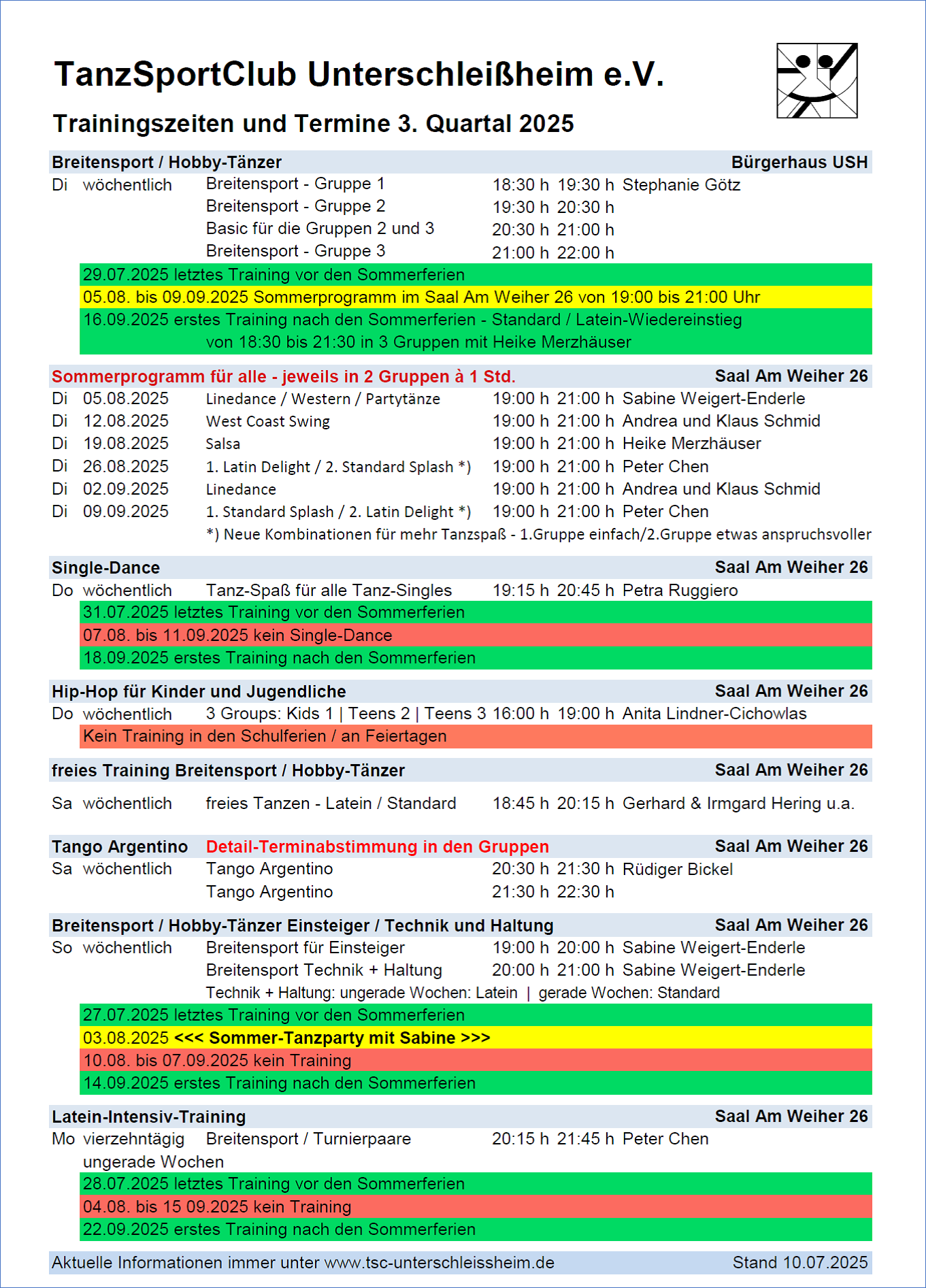 TanzSportClub Unterschleißheim e.V.

Trainingszeiten und Termine 3. Quartal 2025

Breitensport / Hobby-Tänzer Bürgerhaus USH

Di wöchentlich Breitensport - Gruppe 1 18:30 h 19:30 h Stephanie Götz
Breitensport - Gruppe 2 19:30 h 20:30 h
Basic für die Gruppen 2 und 3 20:30 h 21:00 h
Breitensport - Gruppe 3 21:00 h 22:00 h

29.07.2025 letztes Training vor den Sommerferien
05.08. bis 09.09.2025 Sommerprogramm im Saal Am Weiher 26 von 19:00 bis 21:00 Uhr
16.09.2025 erstes Training nach den Sommerferien - Standard / Latein-Wiedereinstieg von 18:30 bis 21:30 in 3 Gruppen mit Heike Merzhäuser

Sommerprogramm für alle - jeweils in 2 Gruppen à 1 Std. Saal Am Weiher 26

Di 05.08.2025 Linedance / Western / Partytänze 19:00 h 21:00 h Sabine Weigert-Enderle
Di 12.08.2025 West Coast Swing 19:00 h 21:00 h Andrea und Klaus Schmid
Di 19.08.2025 Salsa 19:00 h 21:00 h Heike Merzhäuser
Di 26.08.2025 1. Latin Delight / 2. Standard Splash *) 19:00 h 21:00 h Peter Chen
Di 02.09.2025 Linedance 19:00 h 21:00 h Andrea und Klaus Schmid
Di 09.09.2025 1. Standard Splash / 2. Latin Delight *) 19:00 h 21:00 h Peter Chen
*) Neue Kombinationen für mehr Tanzspaß - 1.Gruppe einfach/2.Gruppe etwas anspruchsvoller

Single-Dance Saal Am Weiher 26

Do wöchentlich Tanz-Spaß für alle Tanz-Singles 19:15 h 20:45 h Petra Ruggiero

31.07.2025 letztes Training vor den Sommerferien
07.08. bis 11.09.2025 kein Single-Dance
18.09.2025 erstes Training nach den Sommerferien

Hip-Hop für Kinder und Jugendliche Saal Am Weiher 26

Do wöchentlich 3 Groups: Kids 1 | Teens 2 | Teens 3 16:00 h 19:00 h Anita Lindner-Cichowlas

Kein Training in den Schulferien / an Feiertagen

freies Training Breitensport / Hobby-Tänzer Saal Am Weiher 26

Sa wöchentlich freies Tanzen - Latein / Standard 18:45 h 20:15 h Gerhard & Irmgard Hering u.a.

Tango Argentino Detail-Terminabstimmung in den Gruppen Saal Am Weiher 26

Sa wöchentlich Tango Argentino 20:30 h 21:30 h Rüdiger Bickel
Tango Argentino 21:30 h 22:30 h

Breitensport / Hobby-Tänzer Einsteiger / Technik und Haltung Saal Am Weiher 26

So wöchentlich Breitensport für Einsteiger 19:00 h 20:00 h Sabine Weigert-Enderle
Breitensport Technik + Haltung 20:00 h 21:00 h Sabine Weigert-Enderle
Technik + Haltung: ungerade Wochen: Latein | gerade Wochen: Standard

27.07.2025 letztes Training vor den Sommerferien
03.08.2025 <<< Sommer-Tanzparty mit Sabine >>>
10.08. bis 07.09.2025 kein Training
14.09.2025 erstes Training nach den Sommerferien

Latein-Intensiv-Training Saal Am Weiher 26

Mo vierzehntägig Breitensport / Turnierpaare 20:15 h 21:45 h Peter Chen
ungerade Wochen

28.07.2025 letztes Training vor den Sommerferien
04.08. bis 15 09.2025 kein Training
22.09.2025 erstes Training nach den Sommerferien

Aktuelle Informationen immer unter www.tsc-unterschleissheim.de Stand 10.07.2025